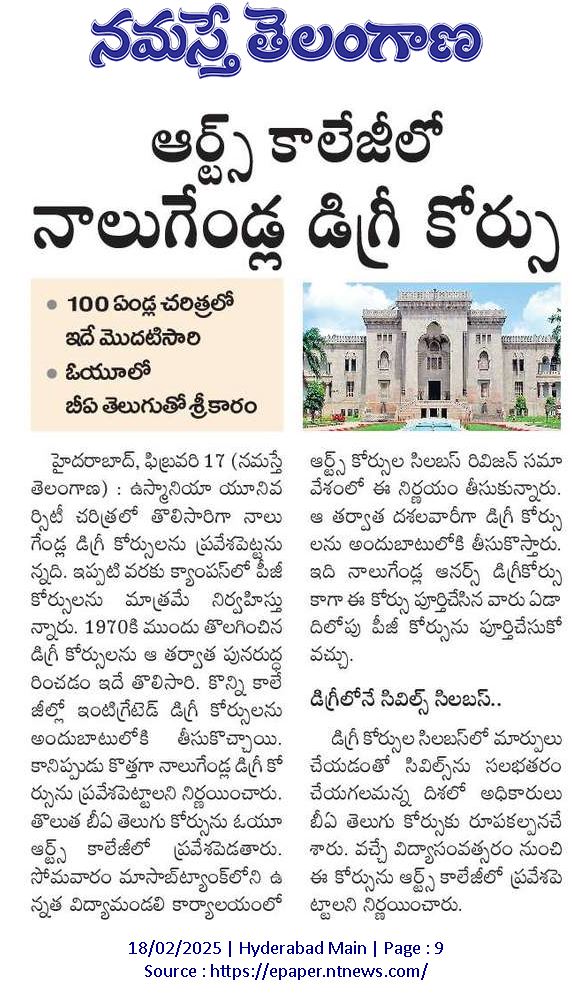 నమస్తే తెలంగాణ

ఆర్ట్స్ కాలేజీలో
నాలుగేండ్ల డిగ్రీ కోర్సు

• 100 ఏండ్ల చరిత్రలో ఇదే మొదటిసారి
• ఓయూలో బీఏ తెలుగుతో శ్రీకారం

హైదరాబాద్, ఫిబ్రవరి 17 (నమస్తే తెలంగాణ) : ఉస్మానియా యూనివర్సిటీ చరిత్రలో తొలిసారిగా నాలుగేండ్ల డిగ్రీ కోర్సులను ప్రవేశపెట్టనున్నది. ఇప్పటి వరకు క్యాంపస్‌లో పీజీ కోర్సులను మాత్రమే నిర్వహిస్తున్నారు. 1970కి ముందు తొలగించిన డిగ్రీ కోర్సులను ఆ తర్వాత పునరుద్ధరించడం ఇదే తొలిసారి. కొన్ని కాలేజీల్లో ఇంటిగ్రేటెడ్ డిగ్రీ కోర్సులను అందుబాటులోకి తీసుకొచ్చాయి. కానిప్పుడు కొత్తగా నాలుగేండ్ల డిగ్రీ కోర్సును ప్రవేశపెట్టాలని నిర్ణయించారు. తొలుత బీఏ తెలుగు కోర్సును ఓయూ ఆర్ట్స్ కాలేజీలో ప్రవేశపెడతారు. సోమవారం మాసాబ్‌ట్యాంక్‌లోని ఉన్నత విద్యామండలి కార్యాలయంలో ఆర్ట్స్ కోర్సుల సిలబస్ రివిజన్ సమావేశంలో ఈ నిర్ణయం తీసుకున్నారు. ఆ తర్వాత దశలవారీగా డిగ్రీ కోర్సులను అందుబాటులోకి తీసుకొస్తారు. ఇది నాలుగేండ్ల ఆనర్స్ డిగ్రీకోర్సు కాగా ఈ కోర్సు పూర్తిచేసిన వారు ఏడాదిలోపు పీజీ కోర్సును పూర్తిచేసుకోవచ్చు.

డిగ్రీలోనే సివిల్స్ సిలబస్..

డిగ్రీ కోర్సుల సిలబస్‌లో మార్పులు చేయడంతో సివిల్స్‌ను సులభతరం చేయగలమన్న దిశలో అధికారులు బీఏ తెలుగు కోర్సుకు రూపకల్పనచేశారు. వచ్చే విద్యాసంవత్సరం నుంచి ఈ కోర్సును ఆర్ట్స్ కాలేజీలో ప్రవేశపెట్టాలని నిర్ణయించారు.

18/02/2025 | Hyderabad Main | Page : 9
Source : https://epaper.ntnews.com/